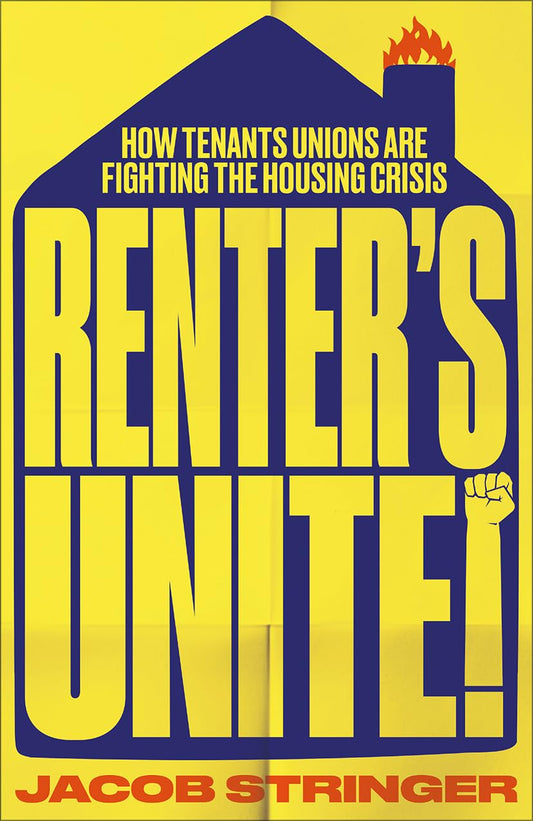 HOW TENANTS UNIONS ARE FIGHTING THE HOUSING CRISIS

RENTER'S UNITE!

JACOB STRINGER